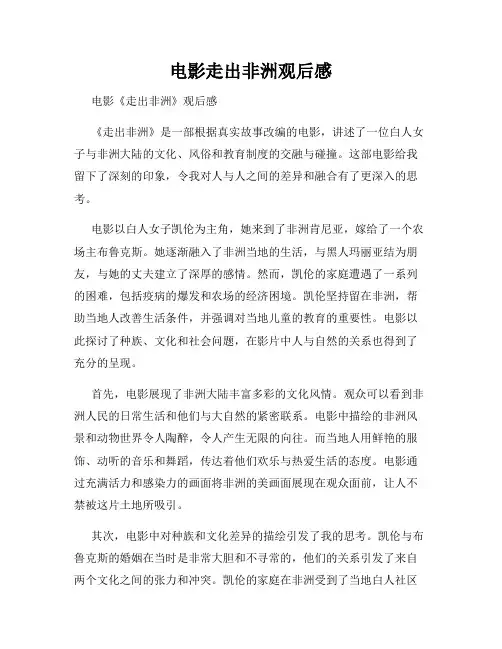 电影走出非洲观后感

电影《走出非洲》观后感

《走出非洲》是一部根据真实故事改编的电影，讲述了一位白人女子与非洲大陆的文化、风俗和教育制度的交融与碰撞。这部电影给我留下了深刻的印象，令我对人与人之间的差异和融合有了更深入的思考。

电影以白人女子凯伦为主角，她来到了非洲肯尼亚，嫁给了一个农场主布鲁克斯。她逐渐融入了非洲当地的生活，与黑人玛丽亚结为朋友，与她的丈夫建立了深厚的感情。然而，凯伦的家庭遭遇了一系列的困难，包括疫病的爆发和农场的经济困境。凯伦坚持留在非洲，帮助当地人改善生活条件，并强调对当地儿童的教育的重要性。电影以此探讨了种族、文化和社会问题，在影片中人与自然的关系也得到了充分的呈现。

首先，电影展现了非洲大陆丰富多彩的文化风情。观众可以看到非洲人民的日常生活和他们与大自然的紧密联系。电影中描绘的非洲风景和动物世界令人陶醉，令人产生无限的向往。而当地人用鲜艳的服饰、动听的音乐和舞蹈，传达着他们欢乐与热爱生活的态度。电影通过充满活力和感染力的画面将非洲的美画面展现在观众面前，让人不禁被这片土地所吸引。

其次，电影中对种族和文化差异的描绘引发了我的思考。凯伦与布鲁克斯的婚姻在当时是非常大胆和不寻常的，他们的关系引发了来自两个文化之间的张力和冲突。凯伦的家庭在非洲受到了当地白人社区